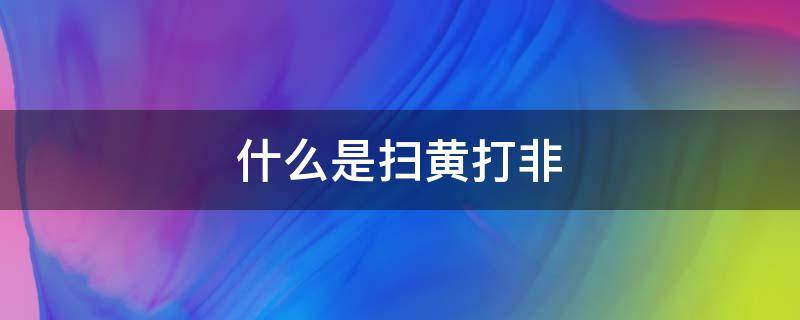 什么是扫黄打非